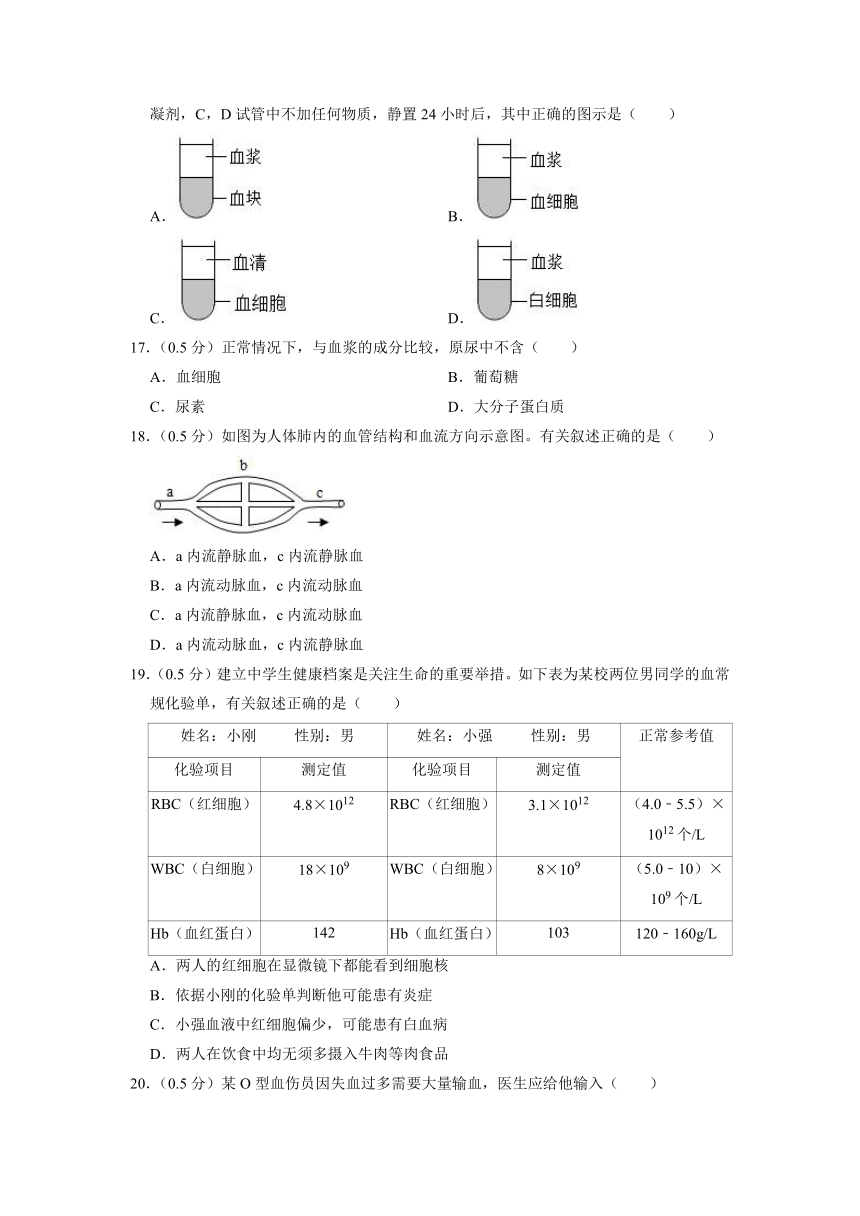 凝剂，C，D 试管中不加任何物质，静置 24 小时后，其中正确的图示是（　　）

A. 血浆 血块
B. 血浆 血细胞
C. 血清 血细胞
D. 血浆 白细胞

17.（0.5 分）正常情况下，与血浆的成分比较，原尿中不含（　　）

A．血细胞
B．葡萄糖
C．尿素
D．大分子蛋白质

18.（0.5 分）如图为人体肺内的血管结构和血流方向示意图。有关叙述正确的是（　　）

a b c

A．a 内流静脉血，c 内流静脉血
B．a 内流动脉血，c 内流动脉血
C．a 内流静脉血，c 内流动脉血
D．a 内流动脉血，c 内流静脉血

19.（0.5 分）建立中学生健康档案是关注生命的重要举措。如下表为某校两位男同学的血常规化验单，有关叙述正确的是（　　）

| 姓名：小刚　　性别：男 | | 姓名：小强　　性别：男 | | 正常参考值 |
|---|---|---|---|---|
| 化验项目 | 测定值 | 化验项目 | 测定值 | |
| RBC（红细胞） | $4.8\times10^{12}$ | RBC（红细胞） | $3.1\times10^{12}$ | （4.0﹣5.5）×$10^{12}$ 个/L |
| WBC（白细胞） | $18\times10^{9}$ | WBC（白细胞） | $8\times10^{9}$ | （5.0﹣10）×$10^{9}$ 个/L |
| Hb（血红蛋白） | 142 | Hb（血红蛋白） | 103 | 120﹣160g/L |

A．两人的红细胞在显微镜下都能看到细胞核
B．依据小刚的化验单判断他可能患有炎症
C．小强血液中红细胞偏少，可能患有白血病
D．两人在饮食中均无须多摄入牛肉等肉食品

20.（0.5 分）某 O 型血伤员因失血过多需要大量输血，医生应给他输入（　　）